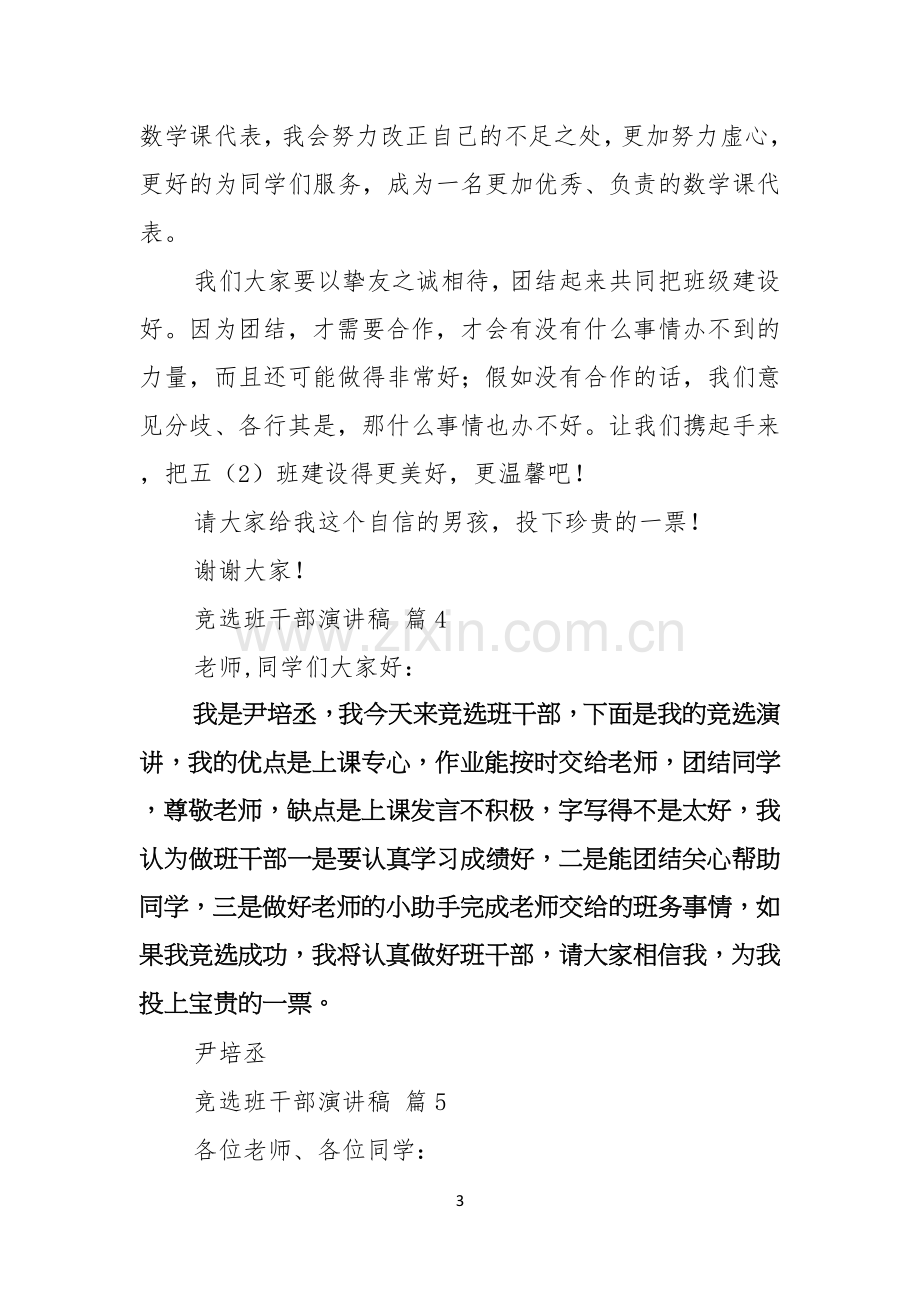 数学课代表，我会努力改正自己的不足之处，更加努力虚心，更好的为同学们服务，成为一名更加优秀、负责的数学课代表。

我们大家要以挚友之诚相待，团结起来共同把班级建设好。因为团结，才需要合作，才会有没有什么事情办不到的力量，而且还可能做得非常好；假如没有合作的话，我们意见分歧、各行其是，那什么事情也办不好。让我们携起手来，把五（2）班建设得更美好，更温馨吧！

请大家给我这个自信的男孩，投下珍贵的一票！

谢谢大家！

竞选班干部演讲稿 篇4

老师,同学们大家好：

我是尹培丞，我今天来竞选班干部，下面是我的竞选演讲，我的优点是上课专心，作业能按时交给老师，团结同学，尊敬老师，缺点是上课发言不积极，字写得不是太好，我认为做班干部一是要认真学习成绩好，二是能团结关心帮助同学，三是做好老师的小助手完成老师交给的班务事情，如果我竞选成功，我将认真做好班干部，请大家相信我，为我投上宝贵的一票。

尹培丞

竞选班干部演讲稿 篇5

各位老师、各位同学：

3

www.zixin.com.cn